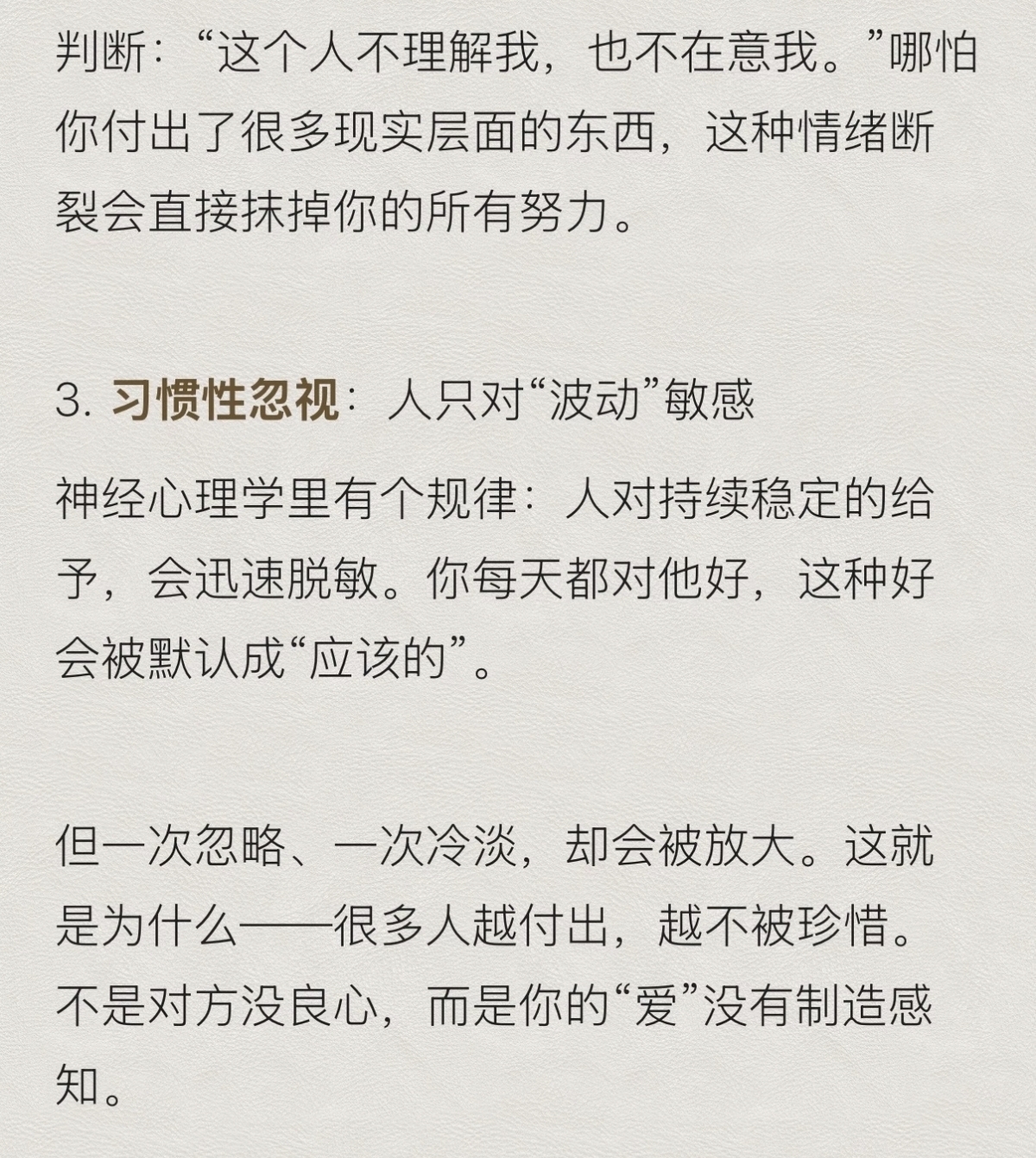 判断：“这个人不理解我，也不在意我。”哪怕你付出了很多现实层面的东西，这种情绪断裂会直接抹掉你的所有努力。

3.习惯性忽视：人只对“波动”敏感

神经心理学里有个规律：人对持续稳定的给予，会迅速脱敏。你每天都对他好，这种好会被默认成“应该的”。

但一次忽略、一次冷淡，却会被放大。这就是为什么——很多人越付出，越不被珍惜。不是对方没良心，而是你的“爱”没有制造感知。